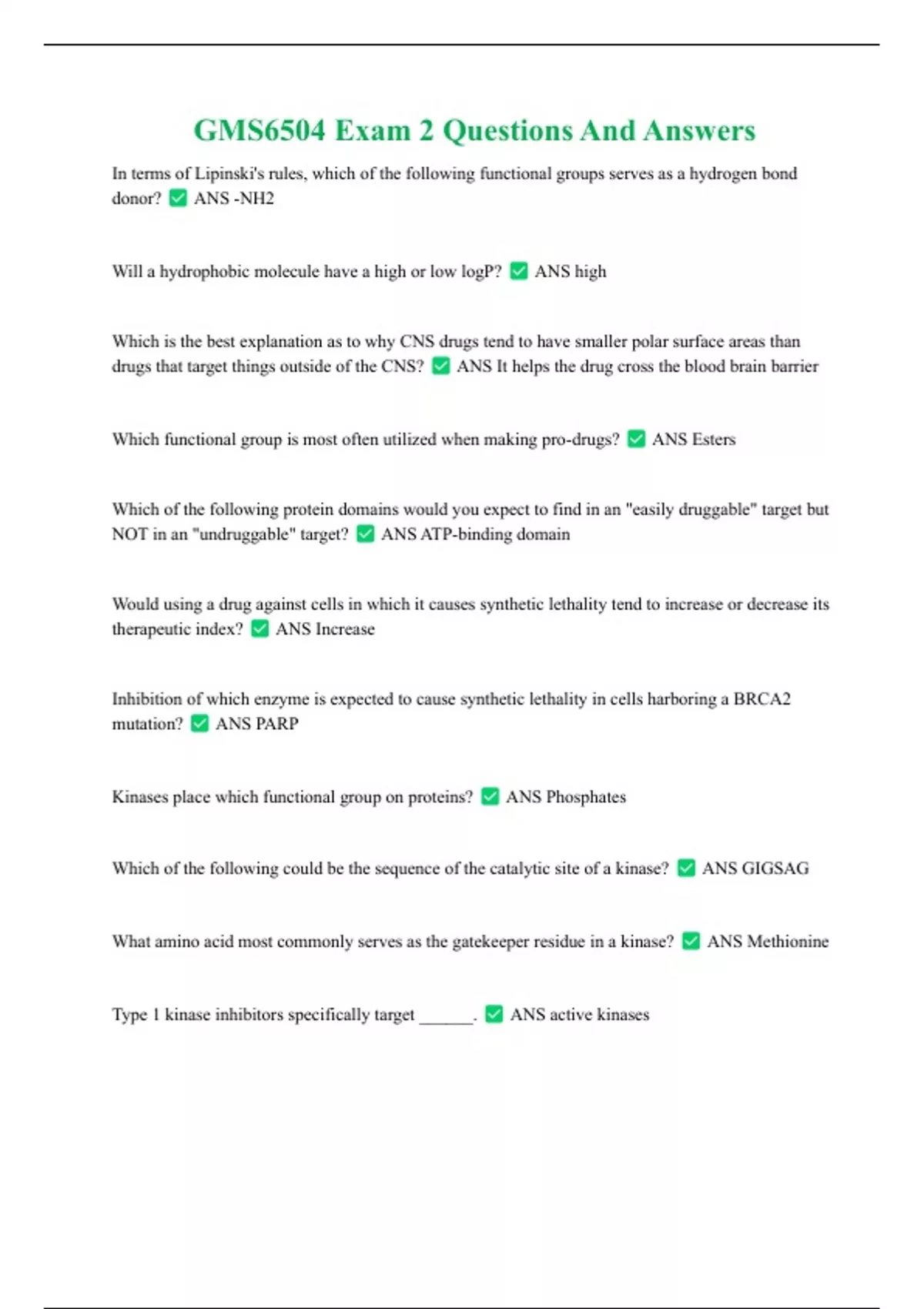 GMS6504 Exam 2 Questions And Answers

In terms of Lipinski's rules, which of the following functional groups serves as a hydrogen bond donor? ✅ ANS -NH2

Will a hydrophobic molecule have a high or low logP? ✅ ANS high

Which is the best explanation as to why CNS drugs tend to have smaller polar surface areas than drugs that target things outside of the CNS? ✅ ANS It helps the drug cross the blood brain barrier

Which functional group is most often utilized when making pro-drugs? ✅ ANS Esters

Which of the following protein domains would you expect to find in an "easily druggable" target but NOT in an "undruggable" target? ✅ ANS ATP-binding domain

Would using a drug against cells in which it causes synthetic lethality tend to increase or decrease its therapeutic index? ✅ ANS Increase

Inhibition of which enzyme is expected to cause synthetic lethality in cells harboring a BRCA2 mutation? ✅ ANS PARP

Kinases place which functional group on proteins? ✅ ANS Phosphates

Which of the following could be the sequence of the catalytic site of a kinase? ✅ ANS GIGSAG

What amino acid most commonly serves as the gatekeeper residue in a kinase? ✅ ANS Methionine

Type 1 kinase inhibitors specifically target ______. ✅ ANS active kinases